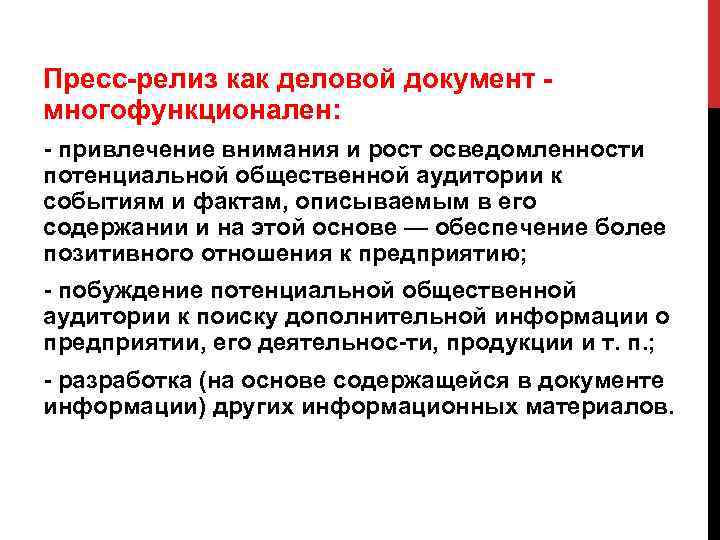 Пресс-релиз как деловой документ - многофункционален:

- привлечение внимания и рост осведомленности потенциальной общественной аудитории к событиям и фактам, описываемым в его содержании и на этой основе — обеспечение более позитивного отношения к предприятию;

- побуждение потенциальной общественной аудитории к поиску дополнительной информации о предприятии, его деятельнос-ти, продукции и т. п.;

- разработка (на основе содержащейся в документе информации) других информационных материалов.